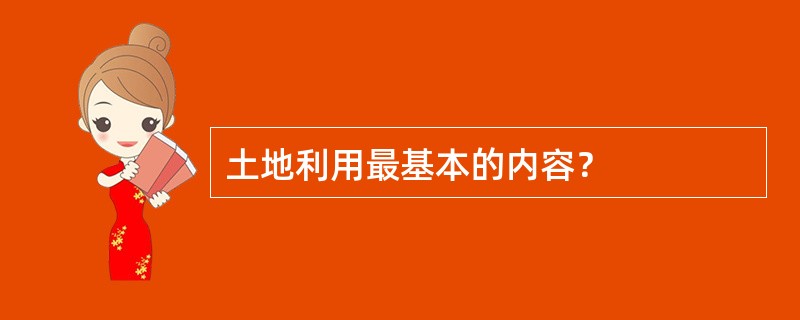 土地利用最基本的内容?